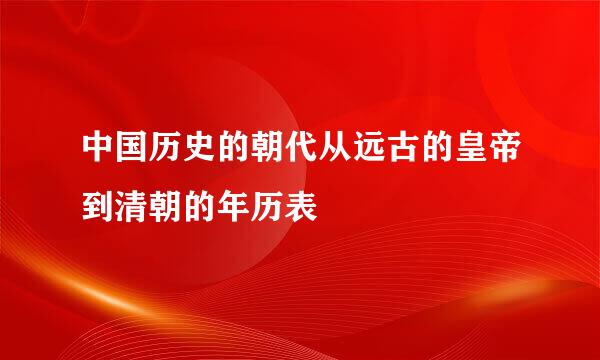 中国历史的朝代从远古的皇帝到清朝的年历表